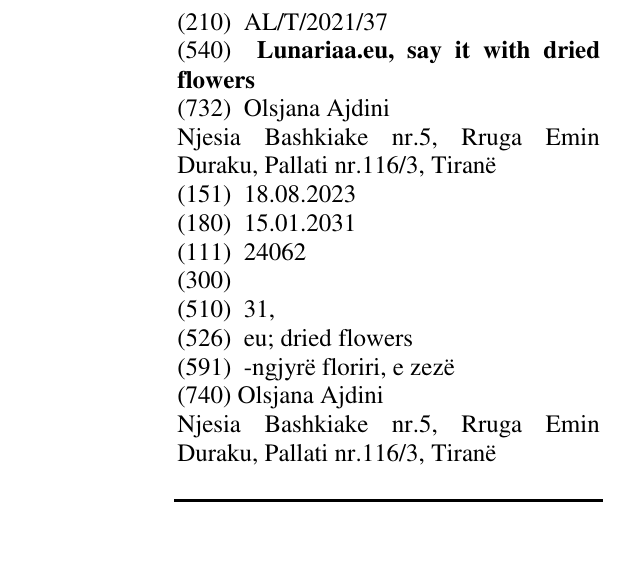 (210) AL/T/2021/37
(540) Lunariaa.eu, say it with dried flowers
(732) Olsjana Ajdini
Njesia Bashkiake nr.5, Rruga Emin Duraku, Pallati nr.116/3, Tiranë
(151) 18.08.2023
(180) 15.01.2031
(111) 24062
(300)
(510) 31,
(526) eu; dried flowers
(591) -ngjyrë floriri, e zezë
(740) Olsjana Ajdini
Njesia Bashkiake nr.5, Rruga Emin Duraku, Pallati nr.116/3, Tiranë